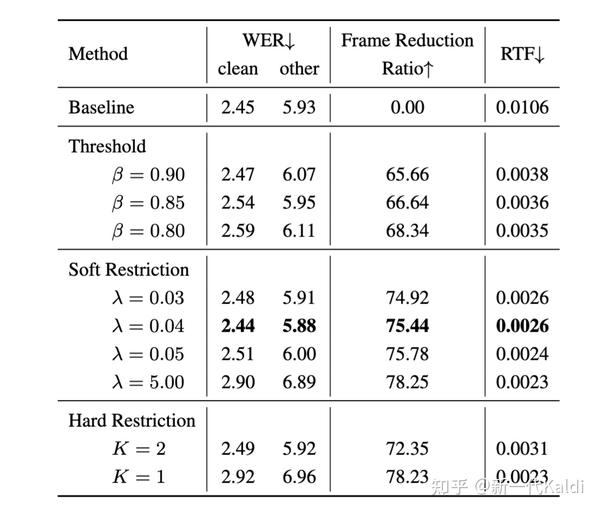 | Method | WER↓ clean | WER↓ other | Frame Reduction Ratio↑ | RTF↓ |
|---|---|---|---|---|
| Baseline | 2.45 | 5.93 | 0.00 | 0.0106 |
| Threshold | | | | |
| $\beta = 0.90$ | 2.47 | 6.07 | 65.66 | 0.0038 |
| $\beta = 0.85$ | 2.54 | 5.95 | 66.64 | 0.0036 |
| $\beta = 0.80$ | 2.59 | 6.11 | 68.34 | 0.0035 |
| Soft Restriction | | | | |
| $\lambda = 0.03$ | 2.48 | 5.91 | 74.92 | 0.0026 |
| $\lambda = 0.04$ | **2.44** | **5.88** | **75.44** | **0.0026** |
| $\lambda = 0.05$ | 2.51 | 6.00 | 75.78 | 0.0024 |
| $\lambda = 5.00$ | 2.90 | 6.89 | 78.25 | 0.0023 |
| Hard Restriction | | | | |
| $K = 2$ | 2.49 | 5.92 | 72.35 | 0.0031 |
| $K = 1$ | 2.92 | 6.96 | 78.23 | 0.0023 |

知乎 @新一代Kaldi